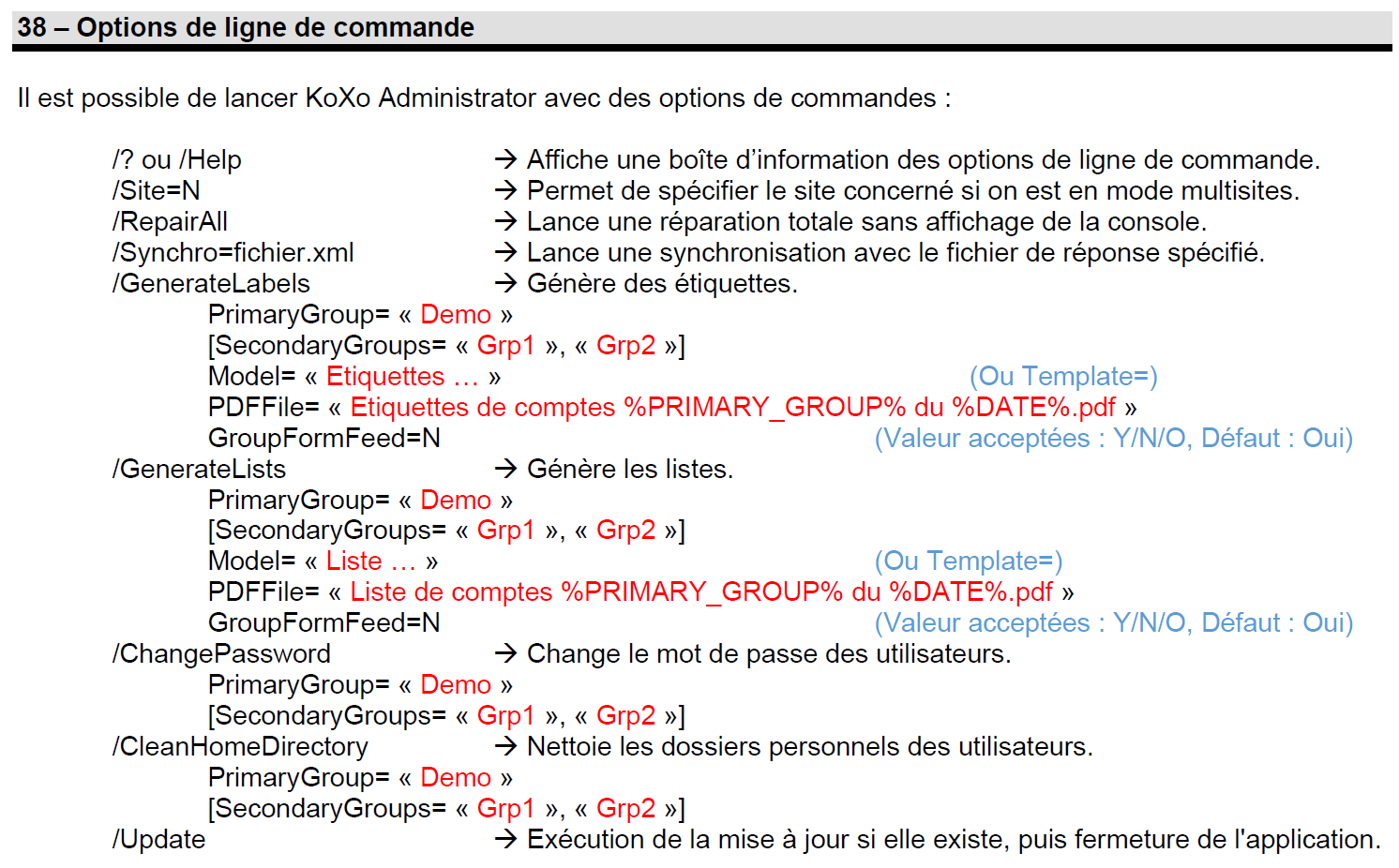 38 – Options de ligne de commande

Il est possible de lancer KoXo Administrator avec des options de commandes :

/? ou /Help → Affiche une boîte d'information des options de ligne de commande.
/Site=N → Permet de spécifier le site concerné si on est en mode multisites.
/RepairAll → Lance une réparation totale sans affichage de la console.
/Synchro=fichier.xml → Lance une synchronisation avec le fichier de réponse spécifié.
/GenerateLabels → Génère des étiquettes.
PrimaryGroup= « Demo »
[SecondaryGroups= « Grp1 », « Grp2 »]
Model= « Etiquettes … » (Ou Template=)
PDFFile= « Etiquettes de comptes %PRIMARY_GROUP% du %DATE%.pdf »
GroupFormFeed=N (Valeur acceptées : Y/N/O, Défaut : Oui)
/GenerateLists → Génère les listes.
PrimaryGroup= « Demo »
[SecondaryGroups= « Grp1 », « Grp2 »]
Model= « Liste … » (Ou Template=)
PDFFile= « Liste de comptes %PRIMARY_GROUP% du %DATE%.pdf »
GroupFormFeed=N (Valeur acceptées : Y/N/O, Défaut : Oui)
/ChangePassword → Change le mot de passe des utilisateurs.
PrimaryGroup= « Demo »
[SecondaryGroups= « Grp1 », « Grp2 »]
/CleanHomeDirectory → Nettoie les dossiers personnels des utilisateurs.
PrimaryGroup= « Demo »
[SecondaryGroups= « Grp1 », « Grp2 »]
/Update → Exécution de la mise à jour si elle existe, puis fermeture de l'application.